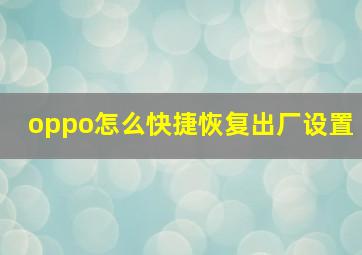 oppo怎么快捷恢复出厂设置